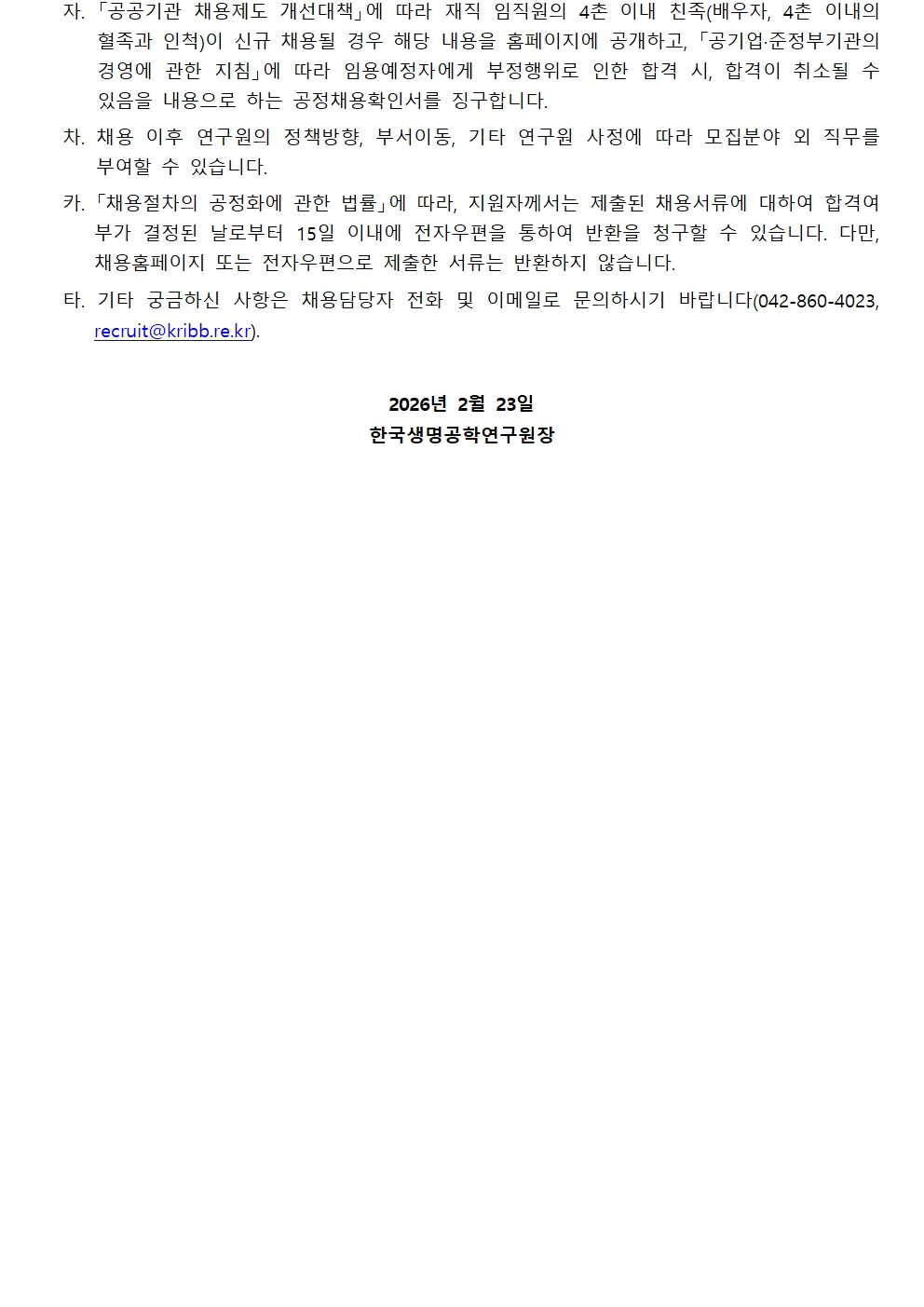 자. 「공공기관 채용제도 개선대책」에 따라 재직 임직원의 4촌 이내 친족(배우자, 4촌 이내의 혈족과 인척)이 신규 채용될 경우 해당 내용을 홈페이지에 공개하고, 「공기업·준정부기관의 경영에 관한 지침」에 따라 임용예정자에게 부정행위로 인한 합격 시, 합격이 취소될 수 있음을 내용으로 하는 공정채용확인서를 징구합니다.

차. 채용 이후 연구원의 정책방향, 부서이동, 기타 연구원 사정에 따라 모집분야 외 직무를 부여할 수 있습니다.

카. 「채용절차의 공정화에 관한 법률」에 따라, 지원자께서는 제출된 채용서류에 대하여 합격여부가 결정된 날로부터 15일 이내에 전자우편을 통하여 반환을 청구할 수 있습니다. 다만, 채용홈페이지 또는 전자우편으로 제출한 서류는 반환하지 않습니다.

타. 기타 궁금하신 사항은 채용담당자 전화 및 이메일로 문의하시기 바랍니다(042-860-4023, recruit@kribb.re.kr).

2026년 2월 23일
한국생명공학연구원장